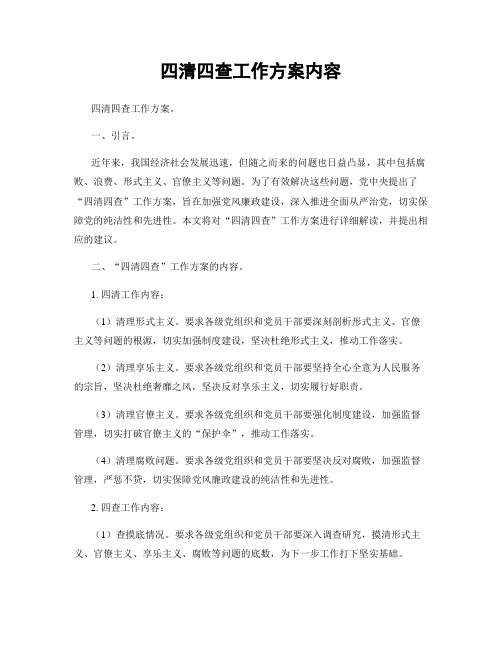 四清四查工作方案内容

四清四查工作方案。

一、引言。

近年来，我国经济社会发展迅速，但随之而来的问题也日益凸显，其中包括腐败、浪费、形式主义、官僚主义等问题。为了有效解决这些问题，党中央提出了“四清四查”工作方案，旨在加强党风廉政建设，深入推进全面从严治党，切实保障党的纯洁性和先进性。本文将对“四清四查”工作方案进行详细解读，并提出相应的建议。

二、“四清四查”工作方案的内容。

1. 四清工作内容：

（1）清理形式主义。要求各级党组织和党员干部要深刻剖析形式主义、官僚主义等问题的根源，切实加强制度建设，坚决杜绝形式主义，推动工作落实。

（2）清理享乐主义。要求各级党组织和党员干部要坚持全心全意为人民服务的宗旨，坚决杜绝奢靡之风，坚决反对享乐主义，切实履行好职责。

（3）清理官僚主义。要求各级党组织和党员干部要强化制度建设，加强监督管理，切实打破官僚主义的“保护伞”，推动工作落实。

（4）清理腐败问题。要求各级党组织和党员干部要坚决反对腐败，加强监督管理，严惩不贷，切实保障党风廉政建设的纯洁性和先进性。

2. 四查工作内容：

（1）查摸底情况。要求各级党组织和党员干部要深入调查研究，摸清形式主义、官僚主义、享乐主义、腐败等问题的底数，为下一步工作打下坚实基础。